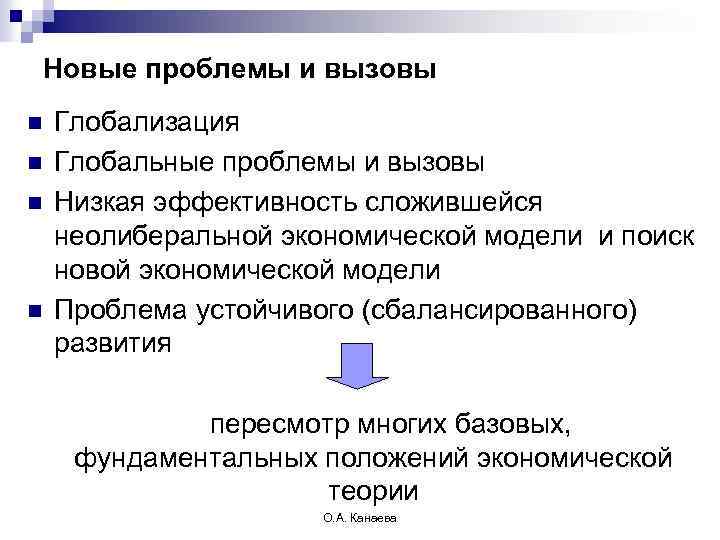 Новые проблемы и вызовы

• Глобализация
• Глобальные проблемы и вызовы
• Низкая эффективность сложившейся неолиберальной экономической модели  и поиск новой экономической модели
• Проблема устойчивого (сбалансированного) развития

пересмотр многих базовых, фундаментальных положений экономической теории

О.А. Канаева